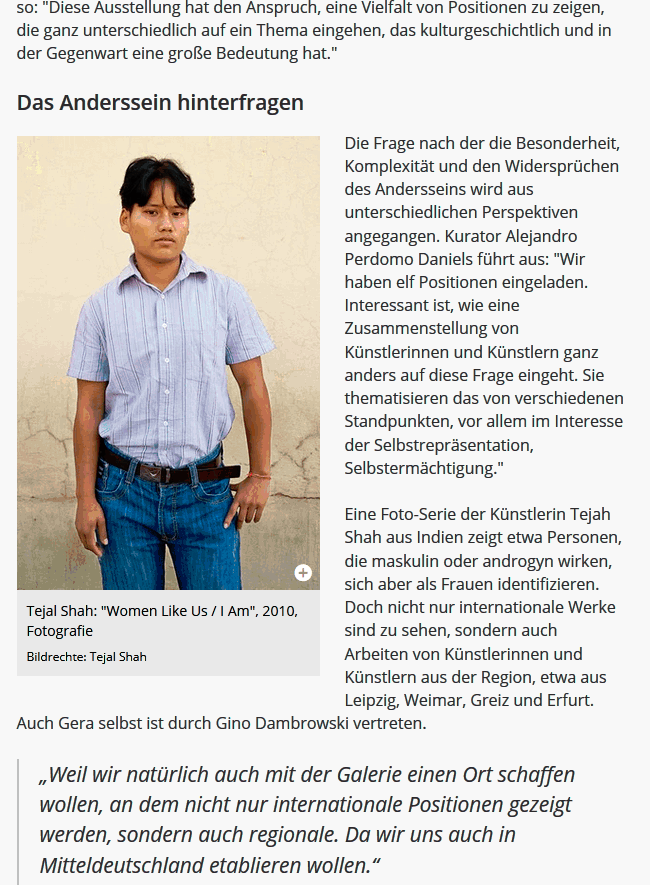 so: "Diese Ausstellung hat den Anspruch, eine Vielfalt von Positionen zu zeigen, die ganz unterschiedlich auf ein Thema eingehen, das kulturgeschichtlich und in der Gegenwart eine große Bedeutung hat."

Das Anderssein hinterfragen

Tejal Shah: "Women Like Us / I Am", 2010, Fotografie

Bildrechte: Tejal Shah

Die Frage nach der die Besonderheit, Komplexität und den Widersprüchen des Andersseins wird aus unterschiedlichen Perspektiven angegangen. Kurator Alejandro Perdomo Daniels führt aus: "Wir haben elf Positionen eingeladen. Interessant ist, wie eine Zusammenstellung von Künstlerinnen und Künstlern ganz anders auf diese Frage eingeht. Sie thematisieren das von verschiedenen Standpunkten, vor allem im Interesse der Selbstrepräsentation, Selbstermächtigung."

Eine Foto-Serie der Künstlerin Tejah Shah aus Indien zeigt etwa Personen, die maskulin oder androgyn wirken, sich aber als Frauen identifizieren. Doch nicht nur internationale Werke sind zu sehen, sondern auch Arbeiten von Künstlerinnen und Künstlern aus der Region, etwa aus Leipzig, Weimar, Greiz und Erfurt. Auch Gera selbst ist durch Gino Dambrowski vertreten.

„Weil wir natürlich auch mit der Galerie einen Ort schaffen wollen, an dem nicht nur internationale Positionen gezeigt werden, sondern auch regionale. Da wir uns auch in Mitteldeutschland etablieren wollen.“